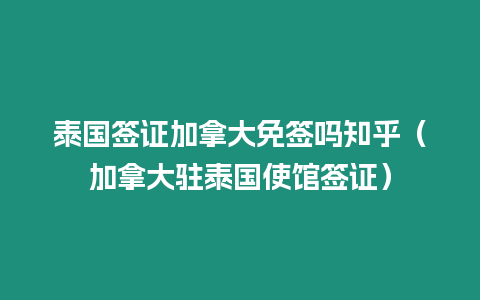 泰国签证加拿大免签吗知乎（加拿大驻泰国使馆签证）